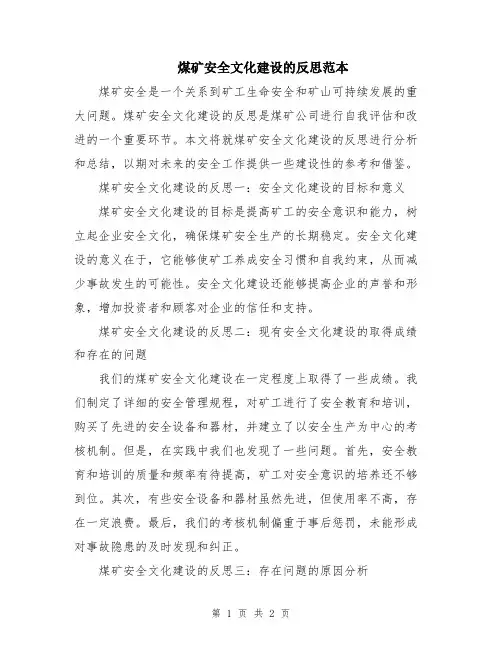 煤矿安全文化建设的反思范本

煤矿安全是一个关系到矿工生命安全和矿山可持续发展的重大问题。煤矿安全文化建设的反思是煤矿公司进行自我评估和改进的一个重要环节。本文将就煤矿安全文化建设的反思进行分析和总结，以期对未来的安全工作提供一些建设性的参考和借鉴。

煤矿安全文化建设的反思一：安全文化建设的目标和意义

煤矿安全文化建设的目标是提高矿工的安全意识和能力，树立起企业安全文化，确保煤矿安全生产的长期稳定。安全文化建设的意义在于，它能够使矿工养成安全习惯和自我约束，从而减少事故发生的可能性。安全文化建设还能够提高企业的声誉和形象，增加投资者和顾客对企业的信任和支持。

煤矿安全文化建设的反思二：现有安全文化建设的取得成绩和存在的问题

我们的煤矿安全文化建设在一定程度上取得了一些成绩。我们制定了详细的安全管理规程，对矿工进行了安全教育和培训，购买了先进的安全设备和器材，并建立了以安全生产为中心的考核机制。但是，在实践中我们也发现了一些问题。首先，安全教育和培训的质量和频率有待提高，矿工对安全意识的培养还不够到位。其次，有些安全设备和器材虽然先进，但使用率不高，存在一定浪费。最后，我们的考核机制偏重于事后惩罚，未能形成对事故隐患的及时发现和纠正。

煤矿安全文化建设的反思三：存在问题的原因分析

第 1 页 共 2 页